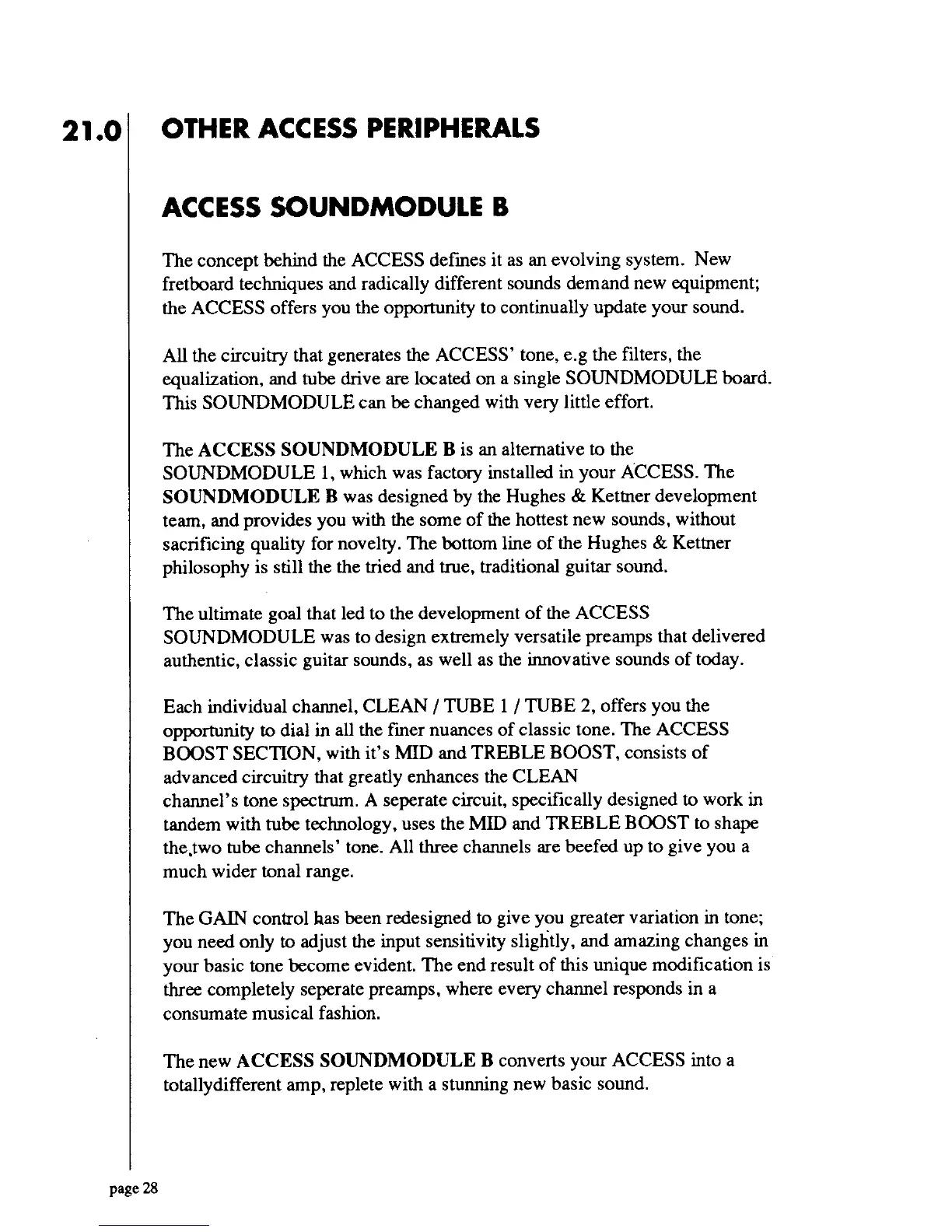 21.0 OTHER ACCESS PERIPHERALS

ACCESS SOUNDMODULE B

The concept behind the ACCESS defines it as an evolving system. New fretboard techniques and radically different sounds demand new equipment; the ACCESS offers you the opportunity to continually update your sound.

All the circuitry that generates the ACCESS' tone, e.g the filters, the equalization, and tube drive are located on a single SOUNDMODULE board. This SOUNDMODULE can be changed with very little effort.

The ACCESS SOUNDMODULE B is an alternative to the SOUNDMODULE 1, which was factory installed in your ACCESS. The SOUNDMODULE B was designed by the Hughes & Kettner development team, and provides you with the some of the hottest new sounds, without sacrificing quality for novelty. The bottom line of the Hughes & Kettner philosophy is still the the tried and true, traditional guitar sound.

The ultimate goal that led to the development of the ACCESS SOUNDMODULE was to design extremely versatile preamps that delivered authentic, classic guitar sounds, as well as the innovative sounds of today.

Each individual channel, CLEAN / TUBE 1 / TUBE 2, offers you the opportunity to dial in all the finer nuances of classic tone. The ACCESS BOOST SECTION, with it's MID and TREBLE BOOST, consists of advanced circuitry that greatly enhances the CLEAN channel's tone spectrum. A seperate circuit, specifically designed to work in tandem with tube technology, uses the MID and TREBLE BOOST to shape the,two tube channels' tone. All three channels are beefed up to give you a much wider tonal range.

The GAIN control has been redesigned to give you greater variation in tone; you need only to adjust the input sensitivity slightly, and amazing changes in your basic tone become evident. The end result of this unique modification is three completely seperate preamps, where every channel responds in a consumate musical fashion.

The new ACCESS SOUNDMODULE B converts your ACCESS into a totallydifferent amp, replete with a stunning new basic sound.

page 28